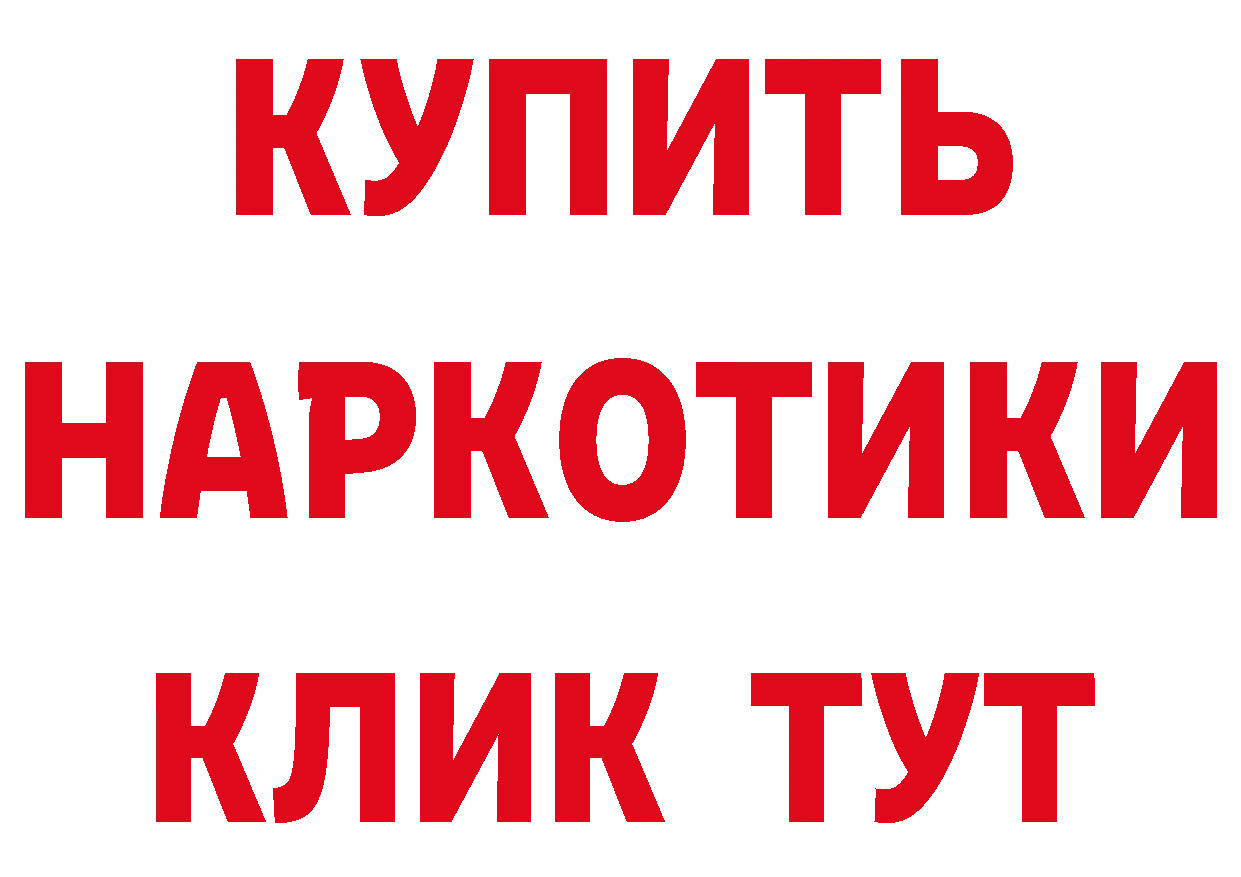 КУПИТЬ НАРКОТИКИ КЛИК ТУТ